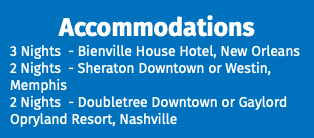 Accommodations

3 Nights - Bienville House Hotel, New Orleans
2 Nights - Sheraton Downtown or Westin, Memphis
2 Nights - Doubletree Downtown or Gaylord Opryland Resort, Nashville